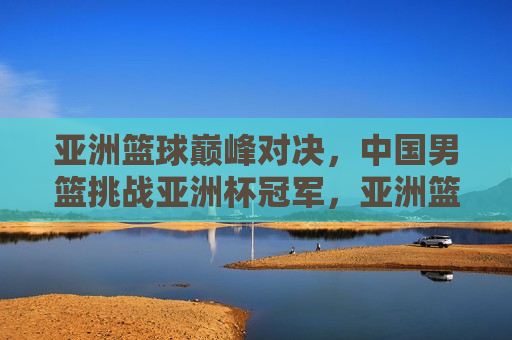 亚洲篮球巅峰对决，中国男篮挑战亚洲杯冠军，亚洲篮